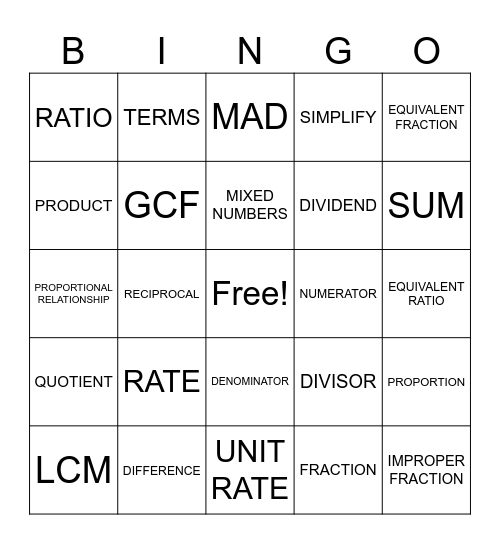 | B | I | N | G | O |
|---|---|---|---|---|
| RATIO | TERMS | MAD | SIMPLIFY | EQUIVALENT FRACTION |
| PRODUCT | GCF | MIXED NUMBERS | DIVIDEND | SUM |
| PROPORTIONAL RELATIONSHIP | RECIPROCAL | Free! | NUMERATOR | EQUIVALENT RATIO |
| QUOTIENT | RATE | DENOMINATOR | DIVISOR | PROPORTION |
| LCM | DIFFERENCE | UNIT RATE | FRACTION | IMPROPER FRACTION |